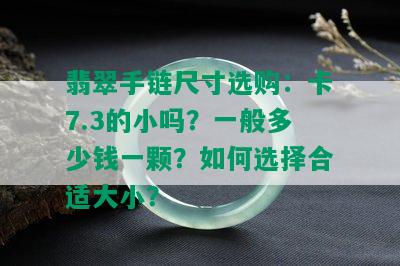 翡翠手链尺寸选购：卡7.3的小吗？一般多少钱一颗？如何选择合适大小？